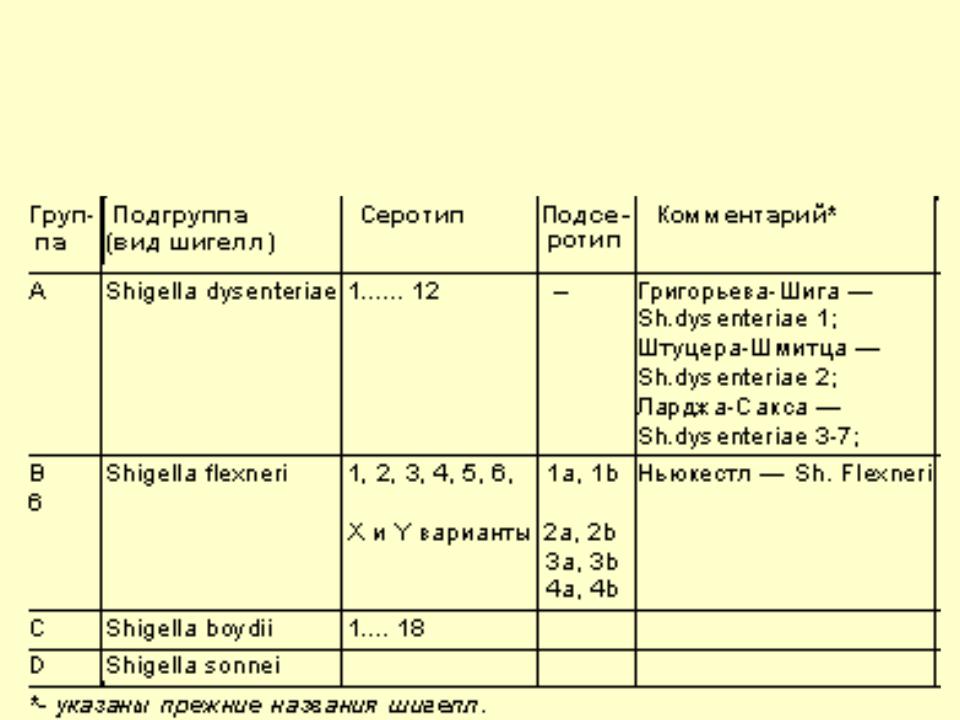 | Группа | Подгруппа (вид шигелл) | Серотип | Подсеротип | Комментарий* |
|---|---|---|---|---|
| A | Shigella dysenteriae | 1...... 12 | – | Григорьева-Шига — Sh.dysenteriae 1; Штуцера-Шмитца — Sh.dysenteriae 2; Ларджа-Сакса — Sh.dysenteriae 3-7; |
| B 6 | Shigella flexneri | 1, 2, 3, 4, 5, 6, X и Y варианты | 1a, 1b 2a, 2b 3a, 3b 4a, 4b | Ньюкестл — Sh. Flexneri |
| C | Shigella boydii | 1.... 18 | | |
| D | Shigella sonnei | | | |

*- указаны прежние названия шигелл.